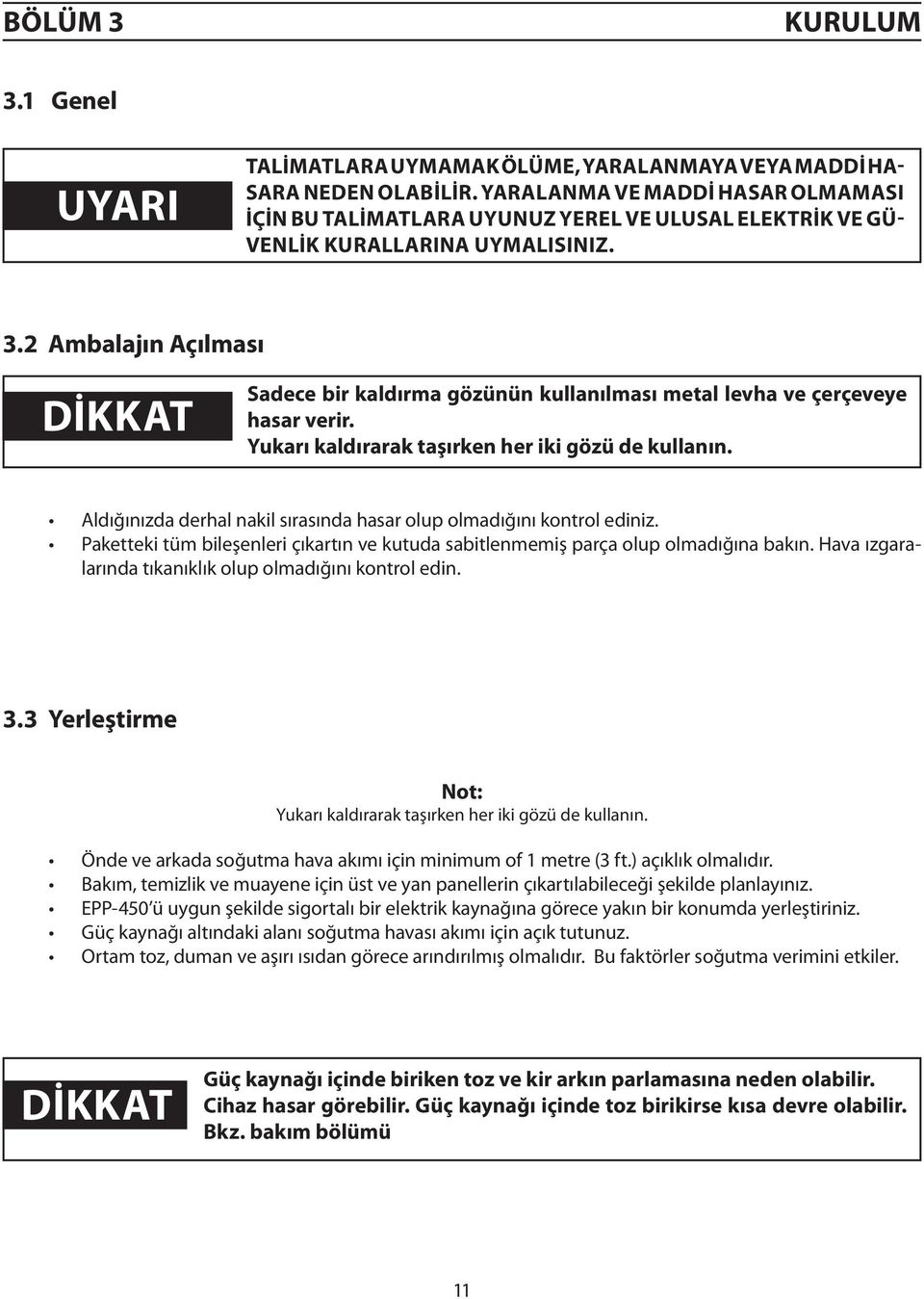 BÖLÜM 3 KURULUM

3.1 Genel

UYARI

TALİMATLARA UYMAMAK ÖLÜME, YARALANMAYA VEYA MADDİ HASARA NEDEN OLABİLİR. YARALANMA VE MADDİ HASAR OLMAMASI İÇİN BU TALİMATLARA UYUNUZ YEREL VE ULUSAL ELEKTRİK VE GÜVENLİK KURALLARINA UYMALISINIZ.

3.2 Ambalajın Açılması

DİKKAT

Sadece bir kaldırma gözünün kullanılması metal levha ve çerçeveye hasar verir.
Yukarı kaldırarak taşırken her iki gözü de kullanın.

• Aldığınızda derhal nakil sırasında hasar olup olmadığını kontrol ediniz.
• Paketteki tüm bileşenleri çıkartın ve kutuda sabitlenmemiş parça olup olmadığına bakın. Hava ızgaralarında tıkanıklık olup olmadığını kontrol edin.

3.3 Yerleştirme

Not:
Yukarı kaldırarak taşırken her iki gözü de kullanın.

• Önde ve arkada soğutma hava akımı için minimum of 1 metre (3 ft.) açıklık olmalıdır.
• Bakım, temizlik ve muayene için üst ve yan panellerin çıkartılabileceği şekilde planlayınız.
• EPP-450'ü uygun şekilde sigortalı bir elektrik kaynağına görece yakın bir konumda yerleştiriniz.
• Güç kaynağı altındaki alanı soğutma havası akımı için açık tutunuz.
• Ortam toz, duman ve aşırı ısıdan görece arındırılmış olmalıdır. Bu faktörler soğutma verimini etkiler.

DİKKAT

Güç kaynağı içinde biriken toz ve kir arkın parlamasına neden olabilir. Cihaz hasar görebilir. Güç kaynağı içinde toz birikirse kısa devre olabilir. Bkz. bakım bölümü

11